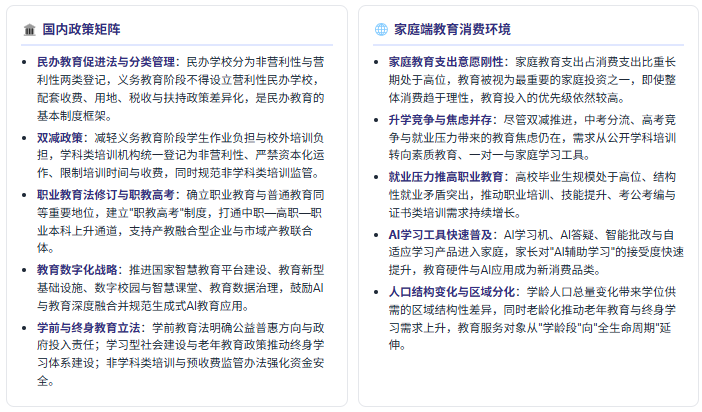 国内政策矩阵

- 民办教育促进法与分类管理：民办学校分为非营利性与营利性两类登记，义务教育阶段不得设立营利性民办学校，配套收费、用地、税收与扶持政策差异化，是民办教育的基本制度框架。
- 双减政策：减轻义务教育阶段学生作业负担与校外培训负担，学科类培训机构统一登记为非营利性、严禁资本化运作、限制培训时间与收费，同时规范非学科类培训监管。
- 职业教育法修订与职教高考：确立职业教育与普通教育同等重要地位，建立"职教高考"制度，打通中职—高职—职业本科上升通道，支持产教融合型企业与市域产教联合体。
- 教育数字化战略：推进国家智慧教育平台建设、教育新型基础设施、数字校园与智慧课堂、教育数据治理，鼓励AI与教育深度融合并规范生成式AI教育应用。
- 学前与终身教育立法：学前教育法明确公益普惠方向与政府投入责任；学习型社会建设与老年教育政策推动终身学习体系建设；非学科类培训与预收费监管办法强化资金安全。

家庭端教育消费环境

- 家庭教育支出意愿刚性：家庭教育支出占消费支出比重长期处于高位，教育被视为最重要的家庭投资之一，即使整体消费趋于理性，教育投入的优先级依然较高。
- 升学竞争与焦虑并存：尽管双减推进，中考分流、高考竞争与就业压力带来的教育焦虑仍在，需求从公开学科培训转向素质教育、一对一与家庭学习工具。
- 就业压力推高职业教育：高校毕业生规模处于高位、结构性就业矛盾突出，推动职业培训、技能提升、考公考编与证书类培训需求持续增长。
- AI学习工具快速普及：AI学习机、AI答疑、智能批改与自适应学习产品进入家庭，家长对"AI辅助学习"的接受度快速提升，教育硬件与AI应用成为新消费品类。
- 人口结构变化与区域分化：学龄人口总量变化带来学位供需的区域结构性差异，同时老龄化推动老年教育与终身学习需求上升，教育服务对象从"学龄段"向"全生命周期"延伸。